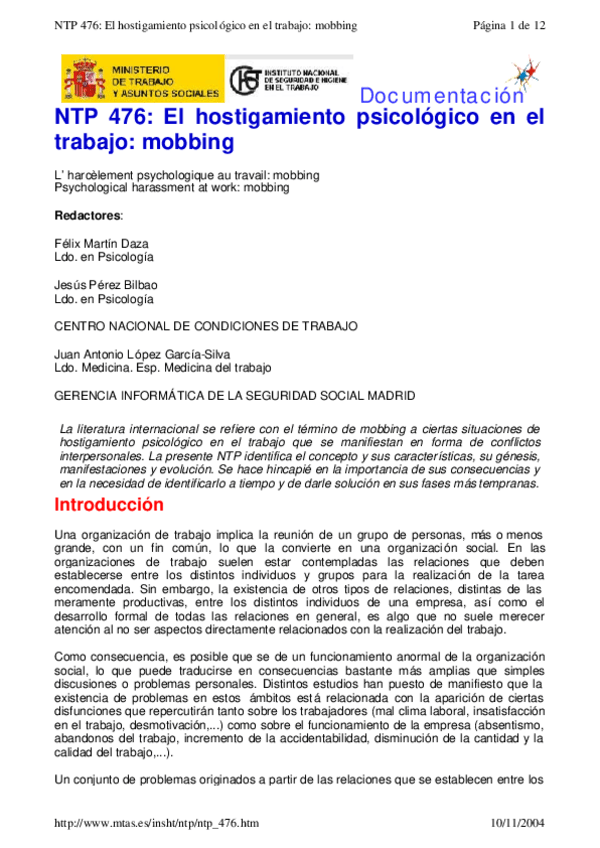 NTP 476: El hostigamiento psicológico en el trabajo: mobbing Página 1 de 12

MINISTERIO DE TRABAJO Y ASUNTOS SOCIALES

INSTITUTO NACIONAL DE SEGURIDAD E HIGIENE EN EL TRABAJO

Documentación

NTP 476: El hostigamiento psicológico en el trabajo: mobbing

L' harcèlement psychologique au travail: mobbing
Psychological harassment at work: mobbing

Redactores:

Félix Martín Daza
Ldo. en Psicología

Jesús Pérez Bilbao
Ldo. en Psicología

CENTRO NACIONAL DE CONDICIONES DE TRABAJO

Juan Antonio López García-Silva
Ldo. Medicina. Esp. Medicina del trabajo

GERENCIA INFORMÁTICA DE LA SEGURIDAD SOCIAL MADRID

La literatura internacional se refiere con el término de mobbing a ciertas situaciones de hostigamiento psicológico en el trabajo que se manifiestan en forma de conflictos interpersonales. La presente NTP identifica el concepto y sus características, su génesis, manifestaciones y evolución. Se hace hincapié en la importancia de sus consecuencias y en la necesidad de identificarlo a tiempo y de darle solución en sus fases más tempranas.

Introducción

Una organización de trabajo implica la reunión de un grupo de personas, más o menos grande, con un fin común, lo que la convierte en una organización social. En las organizaciones de trabajo suelen estar contempladas las relaciones que deben establecerse entre los distintos individuos y grupos para la realización de la tarea encomendada. Sin embargo, la existencia de otros tipos de relaciones, distintas de las meramente productivas, entre los distintos individuos de una empresa, así como el desarrollo formal de todas las relaciones en general, es algo que no suele merecer atención al no ser aspectos directamente relacionados con la realización del trabajo.

Como consecuencia, es posible que se de un funcionamiento anormal de la organización social, lo que puede traducirse en consecuencias bastante más amplias que simples discusiones o problemas personales. Distintos estudios han puesto de manifiesto que la existencia de problemas en estos ámbitos está relacionada con la aparición de ciertas disfunciones que repercutirán tanto sobre los trabajadores (mal clima laboral, insatisfacción en el trabajo, desmotivación,...) como sobre el funcionamiento de la empresa (absentismo, abandonos del trabajo, incremento de la accidentabilidad, disminución de la cantidad y la calidad del trabajo,...).

Un conjunto de problemas originados a partir de las relaciones que se establecen entre los

http://www.mtas.es/insht/ntp/ntp_476.htm 10/11/2004